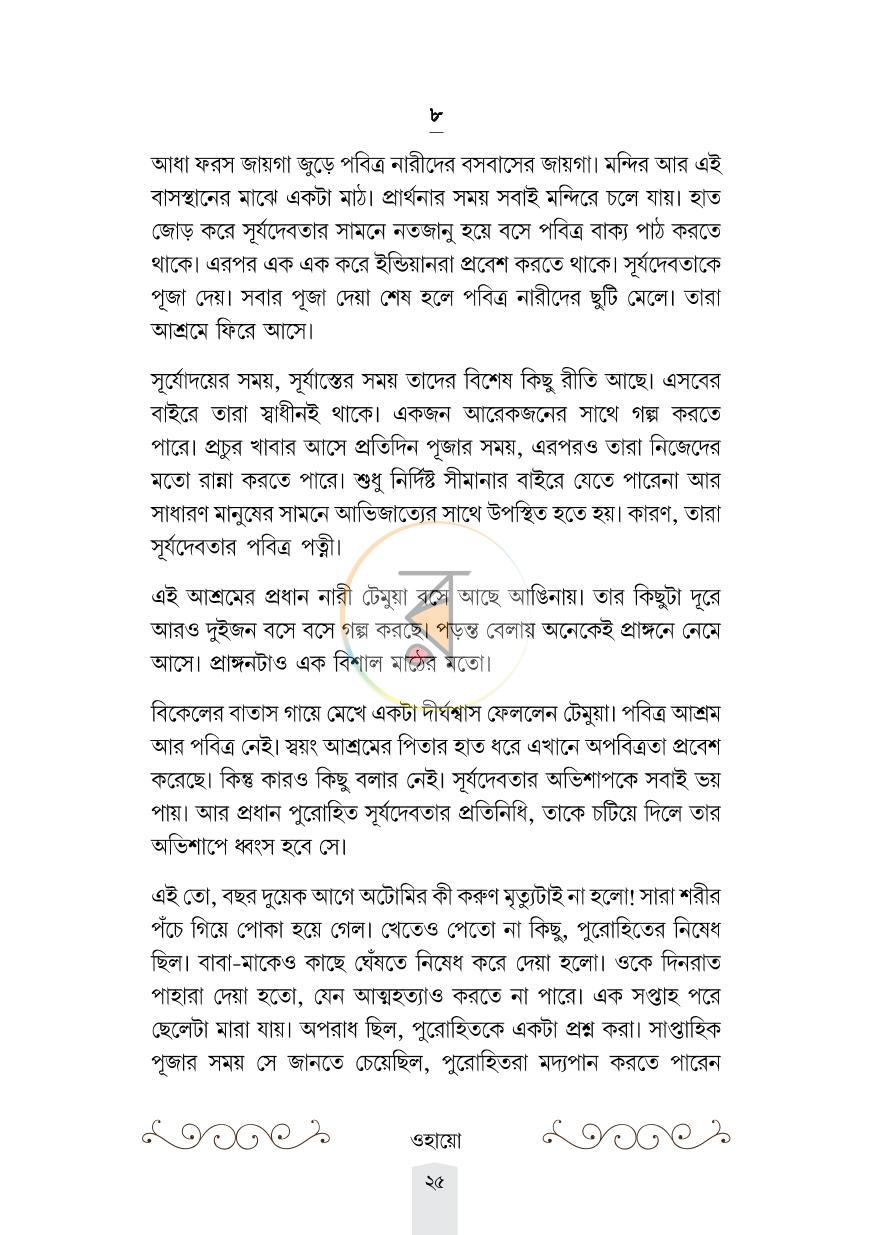 ৮

আধা ফরস জায়গা জুড়ে পবিত্র নারীদের বসবাসের জায়গা। মন্দির আর এই বাসস্থানের মাঝে একটা মাঠ। প্রার্থনার সময় সবাই মন্দিরে চলে যায়। হাত জোড় করে সূর্যদেবতার সামনে নতজানু হয়ে বসে পবিত্র বাক্য পাঠ করতে থাকে। এরপর এক এক করে ইন্ডিয়ানরা প্রবেশ করতে থাকে। সূর্যদেবতাকে পূজা দেয়। সবার পূজা দেয়া শেষ হলে পবিত্র নারীদের ছুটি মেলে। তারা আশ্রমে ফিরে আসে।

সূর্যোদয়ের সময়, সূর্যাস্তের সময় তাদের বিশেষ কিছু রীতি আছে। এসবের বাইরে তারা স্বাধীনই থাকে। একজন আরেকজনের সাথে গল্প করতে পারে। প্রচুর খাবার আসে প্রতিদিন পূজার সময়, এরপরও তারা নিজেদের মতো রান্না করতে পারে। শুধু নির্দিষ্ট সীমানার বাইরে যেতে পারেনা আর সাধারণ মানুষের সামনে আভিজাত্যের সাথে উপস্থিত হতে হয়। কারণ, তারা সূর্যদেবতার পবিত্র পত্নী।

এই আশ্রমের প্রধান নারী টেমুয়া বসে আছে আঙিনায়। তার কিছুটা দূরে আরও দুইজন বসে বসে গল্প করছে। পড়ন্ত বেলায় অনেকেই প্রাঙ্গনে নেমে আসে। প্রাঙ্গনটাও এক বিশাল মাঠের মতো।

বিকেলের বাতাস গায়ে মেখে একটা দীর্ঘশ্বাস ফেললেন টেমুয়া। পবিত্র আশ্রম আর পবিত্র নেই। স্বয়ং আশ্রমের পিতার হাত ধরে এখানে অপবিত্রতা প্রবেশ করেছে। কিন্তু কারও কিছু বলার নেই। সূর্যদেবতার অভিশাপকে সবাই ভয় পায়। আর প্রধান পুরোহিত সূর্যদেবতার প্রতিনিধি, তাকে চটিয়ে দিলে তার অভিশাপে ধ্বংস হবে সে।

এই তো, বছর দুয়েক আগে অটোমির কী করুণ মৃত্যুটাই না হলো! সারা শরীর পঁচে গিয়ে পোকা হয়ে গেল। খেতেও পেতো না কিছু, পুরোহিতের নিষেধ ছিল। বাবা-মাকেও কাছে ঘেঁষতে নিষেধ করে দেয়া হলো। ওকে দিনরাত পাহারা দেয়া হতো, যেন আত্মহত্যাও করতে না পারে। এক সপ্তাহ পরে ছেলেটা মারা যায়। অপরাধ ছিল, পুরোহিতকে একটা প্রশ্ন করা। সাপ্তাহিক পূজার সময় সে জানতে চেয়েছিল, পুরোহিতরা মদ্যপান করতে পারেন

ওহায়ো

২৫